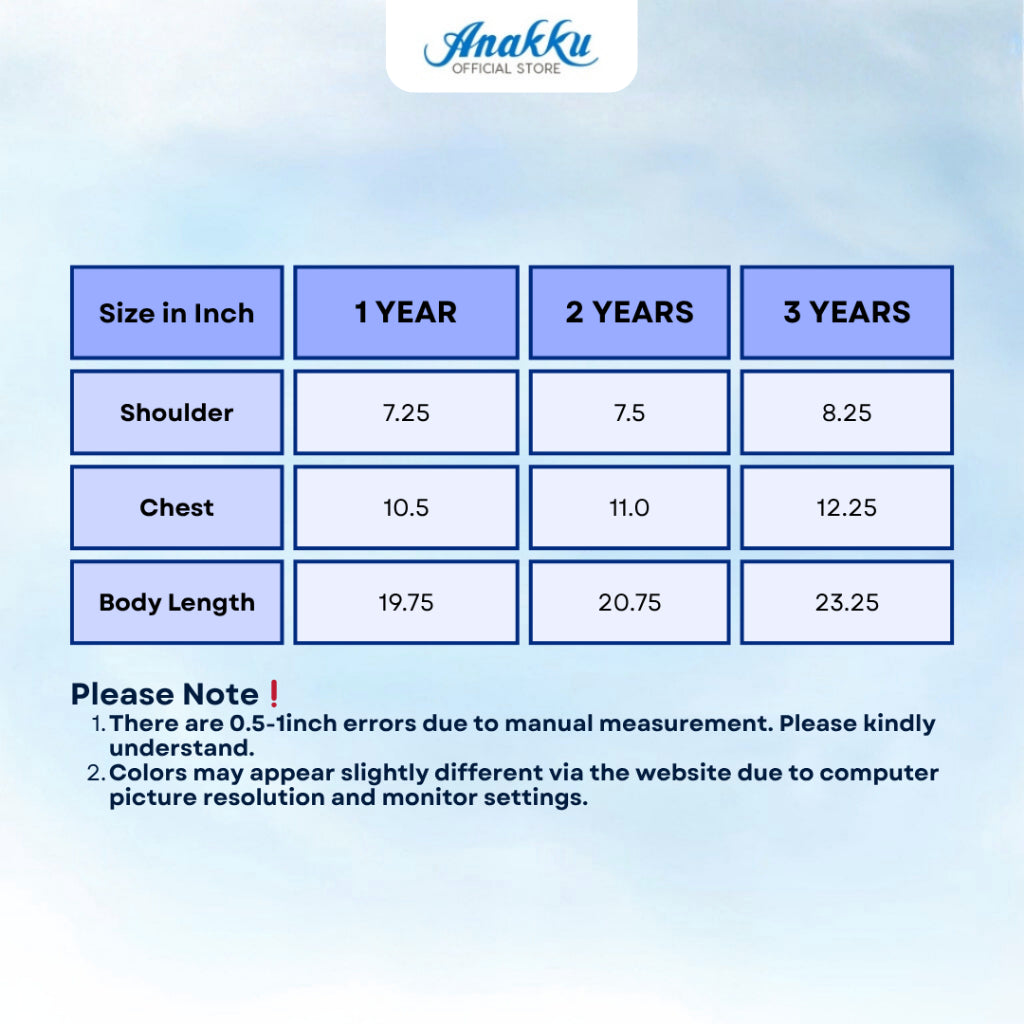 Anakku
OFFICIAL STORE

| Size in Inch | 1 YEAR | 2 YEARS | 3 YEARS |
|---|---|---|---|
| Shoulder | 7.25 | 7.5 | 8.25 |
| Chest | 10.5 | 11.0 | 12.25 |
| Body Length | 19.75 | 20.75 | 23.25 |

Please Note❗
1. There are 0.5-1inch errors due to manual measurement. Please kindly understand.
2. Colors may appear slightly different via the website due to computer picture resolution and monitor settings.